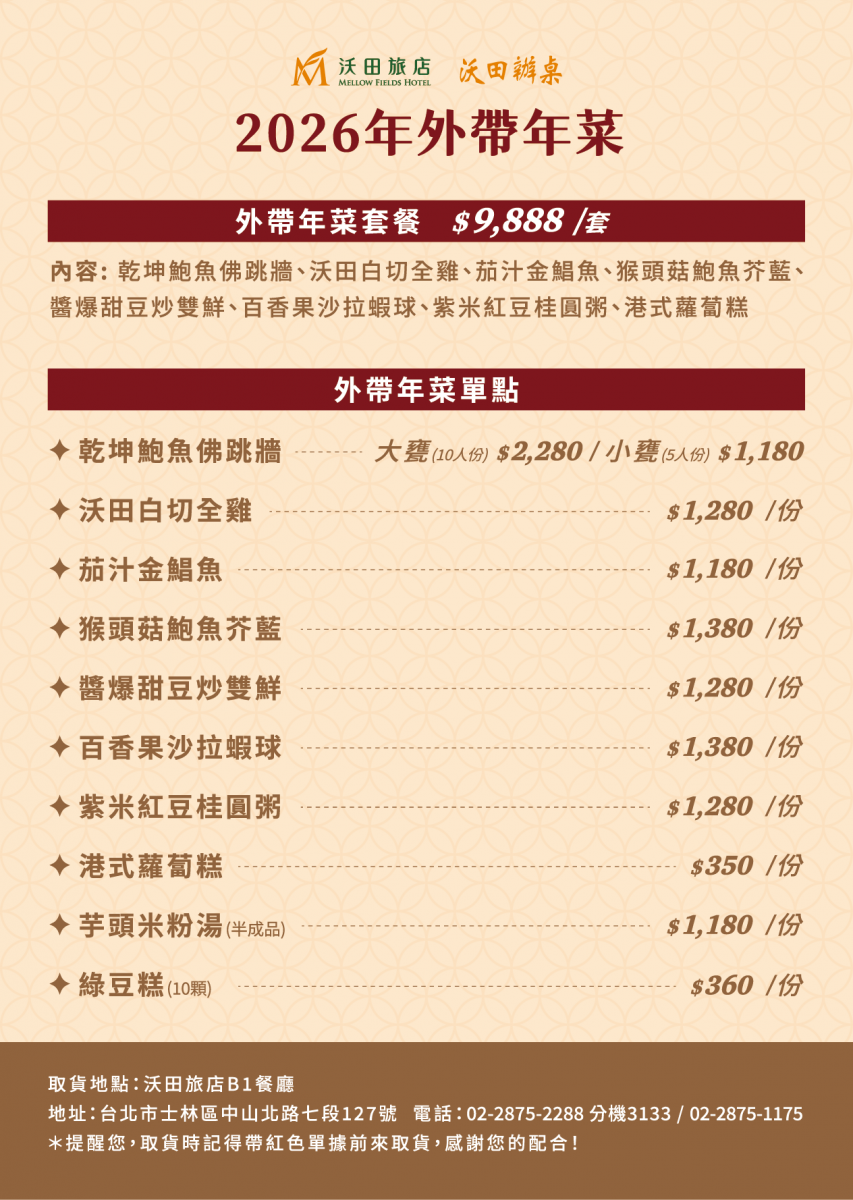 沃田旅店
MELLOW FIELDS HOTEL
沃田辦桌

2026年外帶年菜

外帶年菜套餐 $9,888 /套

內容：乾坤鮑魚佛跳牆、沃田白切全雞、茄汁金鯧魚、猴頭菇鮑魚芥藍、醬爆甜豆炒雙鮮、百香果沙拉蝦球、紫米紅豆桂圓粥、港式蘿蔔糕

外帶年菜單點

✦ 乾坤鮑魚佛跳牆 大甕(10人份) $2,280 / 小甕(5人份) $1,180

✦ 沃田白切全雞 $1,280 /份

✦ 茄汁金鯧魚 $1,180 /份

✦ 猴頭菇鮑魚芥藍 $1,380 /份

✦ 醬爆甜豆炒雙鮮 $1,280 /份

✦ 百香果沙拉蝦球 $1,380 /份

✦ 紫米紅豆桂圓粥 $1,280 /份

✦ 港式蘿蔔糕 $350 /份

✦ 芋頭米粉湯(半成品) $1,180 /份

✦ 綠豆糕(10顆) $360 /份

取貨地點：沃田旅店B1餐廳
地址：台北市士林區中山北路七段127號 電話：02-2875-2288 分機3133 / 02-2875-1175
＊提醒您，取貨時記得帶紅色單據前來取貨，感謝您的配合！